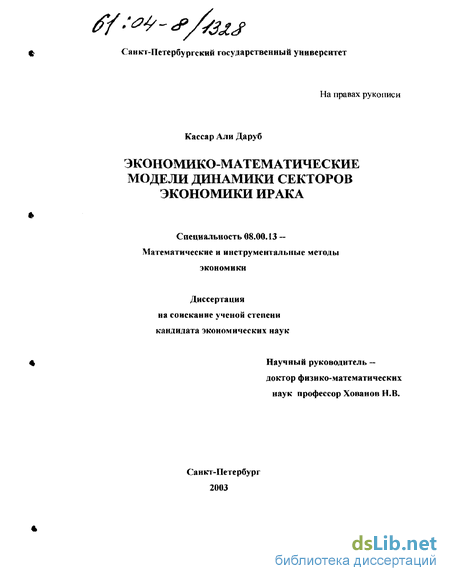 61:04-8/1328

Санкт-Петербургский государственный университет

На правах рукописи

Кассар Али Даруб

ЭКОНОМИКО-МАТЕМАТИЧЕСКИЕ МОДЕЛИ ДИНАМИКИ СЕКТОРОВ ЭКОНОМИКИ ИРАКА

Специальность 08.00.13 -- Математические и инструментальные методы экономики

Диссертация на соискание ученой степени кандидата экономических наук

Научный руководитель -- доктор физико-математических наук профессор Хованов Н.В.

Санкт-Петербург
2003

dsLib.net
библиотека диссертаций